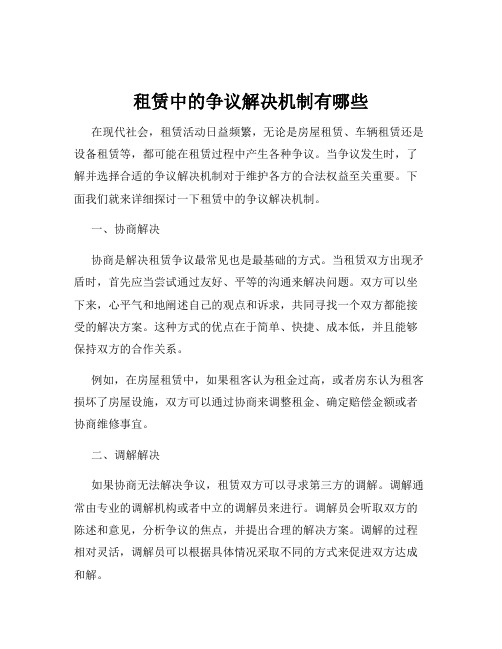 租赁中的争议解决机制有哪些

在现代社会，租赁活动日益频繁，无论是房屋租赁、车辆租赁还是设备租赁等，都可能在租赁过程中产生各种争议。当争议发生时，了解并选择合适的争议解决机制对于维护各方的合法权益至关重要。下面我们就来详细探讨一下租赁中的争议解决机制。

一、协商解决

协商是解决租赁争议最常见也是最基础的方式。当租赁双方出现矛盾时，首先应当尝试通过友好、平等的沟通来解决问题。双方可以坐下来，心平气和地阐述自己的观点和诉求，共同寻找一个双方都能接受的解决方案。这种方式的优点在于简单、快捷、成本低，并且能够保持双方的合作关系。

例如，在房屋租赁中，如果租客认为租金过高，或者房东认为租客损坏了房屋设施，双方可以通过协商来调整租金、确定赔偿金额或者协商维修事宜。

二、调解解决

如果协商无法解决争议，租赁双方可以寻求第三方的调解。调解通常由专业的调解机构或者中立的调解员来进行。调解员会听取双方的陈述和意见，分析争议的焦点，并提出合理的解决方案。调解的过程相对灵活，调解员可以根据具体情况采取不同的方式来促进双方达成和解。